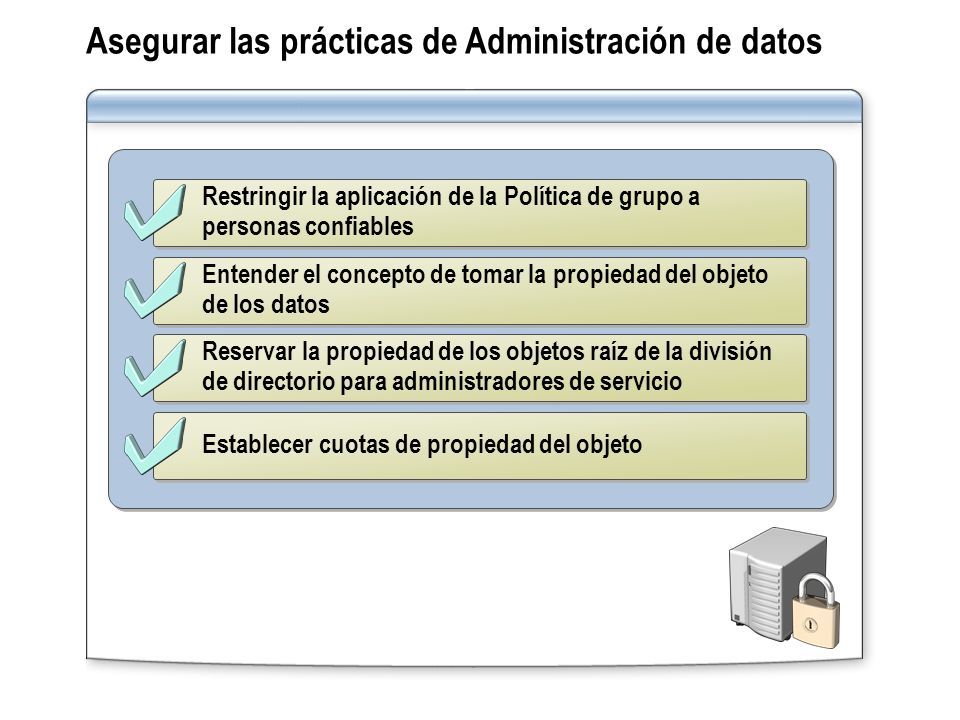 Asegurar las prácticas de Administración de datos

Restringir la aplicación de la Política de grupo a personas confiables

Entender el concepto de tomar la propiedad del objeto de los datos

Reservar la propiedad de los objetos raíz de la división de directorio para administradores de servicio

Establecer cuotas de propiedad del objeto